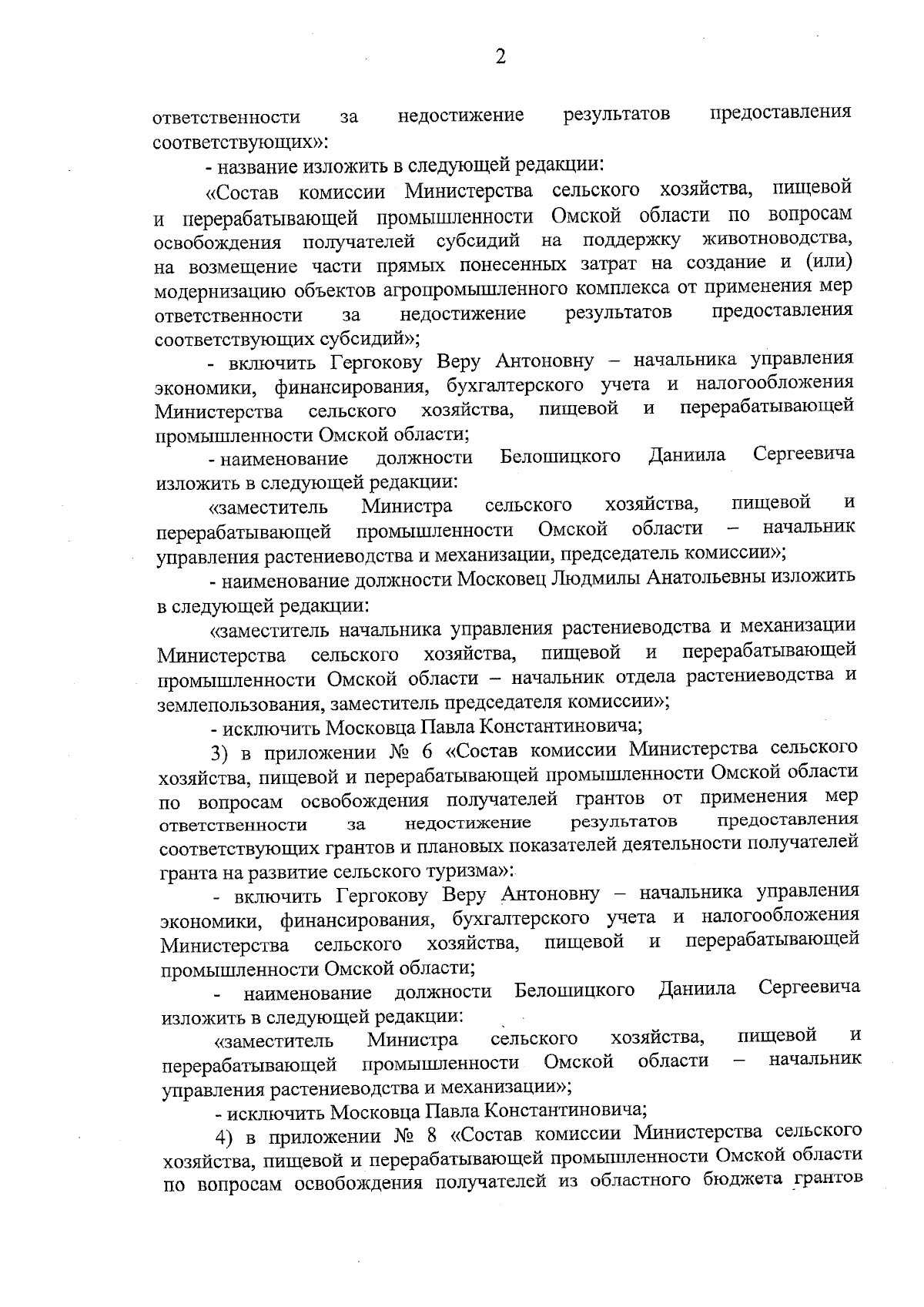 2

ответственности за недостижение результатов предоставления соответствующих»:

- название изложить в следующей редакции:

«Состав комиссии Министерства сельского хозяйства, пищевой и перерабатывающей промышленности Омской области по вопросам освобождения получателей субсидий на поддержку животноводства, на возмещение части прямых понесенных затрат на создание и (или) модернизацию объектов агропромышленного комплекса от применения мер ответственности за недостижение результатов предоставления соответствующих субсидий»;

- включить Гергокову Веру Антоновну – начальника управления экономики, финансирования, бухгалтерского учета и налогообложения Министерства сельского хозяйства, пищевой и перерабатывающей промышленности Омской области;

- наименование должности Белошицкого Даниила Сергеевича изложить в следующей редакции:

«заместитель Министра сельского хозяйства, пищевой и перерабатывающей промышленности Омской области – начальник управления растениеводства и механизации, председатель комиссии»;

- наименование должности Московец Людмилы Анатольевны изложить в следующей редакции:

«заместитель начальника управления растениеводства и механизации Министерства сельского хозяйства, пищевой и перерабатывающей промышленности Омской области – начальник отдела растениеводства и землепользования, заместитель председателя комиссии»;

- исключить Московца Павла Константиновича;

3) в приложении № 6 «Состав комиссии Министерства сельского хозяйства, пищевой и перерабатывающей промышленности Омской области по вопросам освобождения получателей грантов от применения мер ответственности за недостижение результатов предоставления соответствующих грантов и плановых показателей деятельности получателей гранта на развитие сельского туризма»:

- включить Гергокову Веру Антоновну – начальника управления экономики, финансирования, бухгалтерского учета и налогообложения Министерства сельского хозяйства, пищевой и перерабатывающей промышленности Омской области;

- наименование должности Белошицкого Даниила Сергеевича изложить в следующей редакции:

«заместитель Министра сельского хозяйства, пищевой и перерабатывающей промышленности Омской области – начальник управления растениеводства и механизации»;

- исключить Московца Павла Константиновича;

4) в приложении № 8 «Состав комиссии Министерства сельского хозяйства, пищевой и перерабатывающей промышленности Омской области по вопросам освобождения получателей из областного бюджета грантов